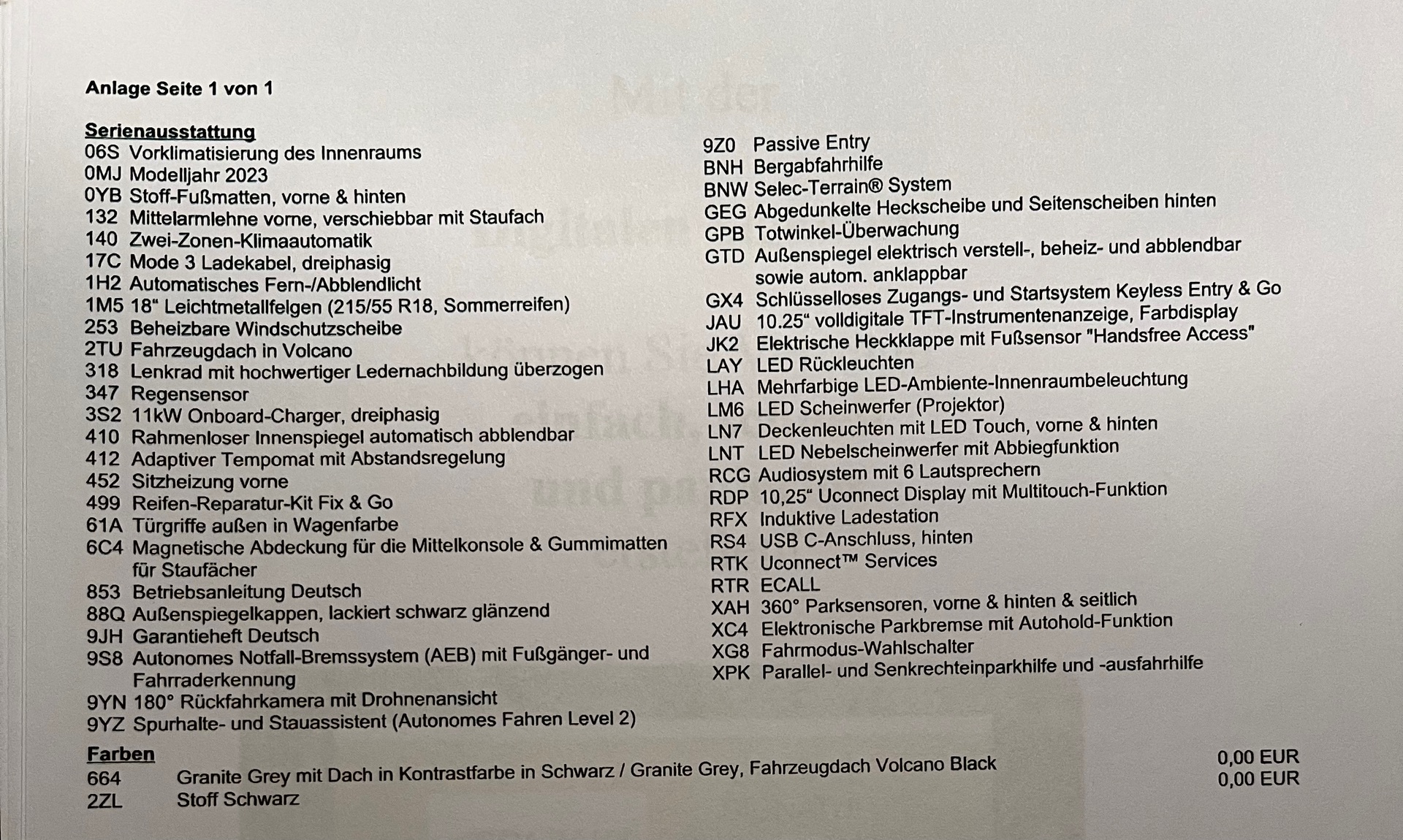 Anlage Seite 1 von 1

Serienausstattung
06S Vorklimatisierung des Innenraums
0MJ Modelljahr 2023
0YB Stoff-Fußmatten, vorne & hinten
132 Mittelarmlehne vorne, verschiebbar mit Staufach
140 Zwei-Zonen-Klimaautomatik
17C Mode 3 Ladekabel, dreiphasig
1H2 Automatisches Fern-/Abblendlicht
1M5 18“ Leichtmetallfelgen (215/55 R18, Sommerreifen)
253 Beheizbare Windschutzscheibe
2TU Fahrzeugdach in Volcano
318 Lenkrad mit hochwertiger Ledernachbildung überzogen
347 Regensensor
3S2 11kW Onboard-Charger, dreiphasig
410 Rahmenloser Innenspiegel automatisch abblendbar
412 Adaptiver Tempomat mit Abstandsregelung
452 Sitzheizung vorne
499 Reifen-Reparatur-Kit Fix & Go
61A Türgriffe außen in Wagenfarbe
6C4 Magnetische Abdeckung für die Mittelkonsole & Gummimatten für Staufächer
853 Betriebsanleitung Deutsch
88Q Außenspiegelkappen, lackiert schwarz glänzend
9JH Garantieheft Deutsch
9S8 Autonomes Notfall-Bremssystem (AEB) mit Fußgänger- und Fahrraderkennung
9YN 180° Rückfahrkamera mit Drohnenansicht
9YZ Spurhalte- und Stauassistent (Autonomes Fahren Level 2)

9Z0 Passive Entry
BNH Bergabfahrhilfe
BNW Selec-Terrain® System
GEG Abgedunkelte Heckscheibe und Seitenscheiben hinten
GPB Totwinkel-Überwachung
GTD Außenspiegel elektrisch verstell-, beheiz- und abblendbar sowie autom. anklappbar
GX4 Schlüsselloses Zugangs- und Startsystem Keyless Entry & Go
JAU 10.25“ volldigitale TFT-Instrumentenanzeige, Farbdisplay
JK2 Elektrische Heckklappe mit Fußsensor "Handsfree Access"
LAY LED Rückleuchten
LHA Mehrfarbige LED-Ambiente-Innenraumbeleuchtung
LM6 LED Scheinwerfer (Projektor)
LN7 Deckenleuchten mit LED Touch, vorne & hinten
LNT LED Nebelscheinwerfer mit Abbiegfunktion
RCG Audiosystem mit 6 Lautsprechern
RDP 10,25“ Uconnect Display mit Multitouch-Funktion
RFX Induktive Ladestation
RS4 USB C-Anschluss, hinten
RTK Uconnect™ Services
RTR ECALL
XAH 360° Parksensoren, vorne & hinten & seitlich
XC4 Elektronische Parkbremse mit Autohold-Funktion
XG8 Fahrmodus-Wahlschalter
XPK Parallel- und Senkrechteinparkhilfe und -ausfahrhilfe

Farben
664 Granite Grey mit Dach in Kontrastfarbe in Schwarz / Granite Grey, Fahrzeugdach Volcano Black 0,00 EUR
2ZL Stoff Schwarz 0,00 EUR